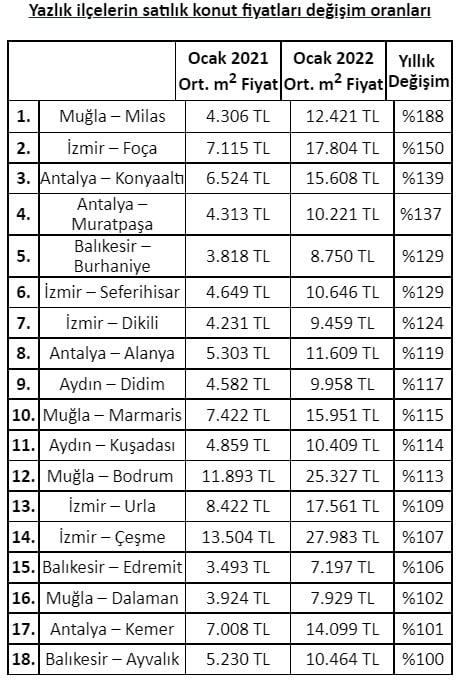 Yazlık ilçelerin satılık konut fiyatları değişim oranları

| | | Ocak 2021 Ort. $m^2$ Fiyat | Ocak 2022 Ort. $m^2$ Fiyat | Yıllık Değişim |
|---|---|---|---|---|
| 1. | Muğla – Milas | 4.306 TL | 12.421 TL | %188 |
| 2. | İzmir – Foça | 7.115 TL | 17.804 TL | %150 |
| 3. | Antalya – Konyaaltı | 6.524 TL | 15.608 TL | %139 |
| 4. | Antalya – Muratpaşa | 4.313 TL | 10.221 TL | %137 |
| 5. | Balıkesir – Burhaniye | 3.818 TL | 8.750 TL | %129 |
| 6. | İzmir – Seferihisar | 4.649 TL | 10.646 TL | %129 |
| 7. | İzmir – Dikili | 4.231 TL | 9.459 TL | %124 |
| 8. | Antalya – Alanya | 5.303 TL | 11.609 TL | %119 |
| 9. | Aydın – Didim | 4.582 TL | 9.958 TL | %117 |
| 10. | Muğla – Marmaris | 7.422 TL | 15.951 TL | %115 |
| 11. | Aydın – Kuşadası | 4.859 TL | 10.409 TL | %114 |
| 12. | Muğla – Bodrum | 11.893 TL | 25.327 TL | %113 |
| 13. | İzmir – Urla | 8.422 TL | 17.561 TL | %109 |
| 14. | İzmir – Çeşme | 13.504 TL | 27.983 TL | %107 |
| 15. | Balıkesir – Edremit | 3.493 TL | 7.197 TL | %106 |
| 16. | Muğla – Dalaman | 3.924 TL | 7.929 TL | %102 |
| 17. | Antalya – Kemer | 7.008 TL | 14.099 TL | %101 |
| 18. | Balıkesir – Ayvalık | 5.230 TL | 10.464 TL | %100 |